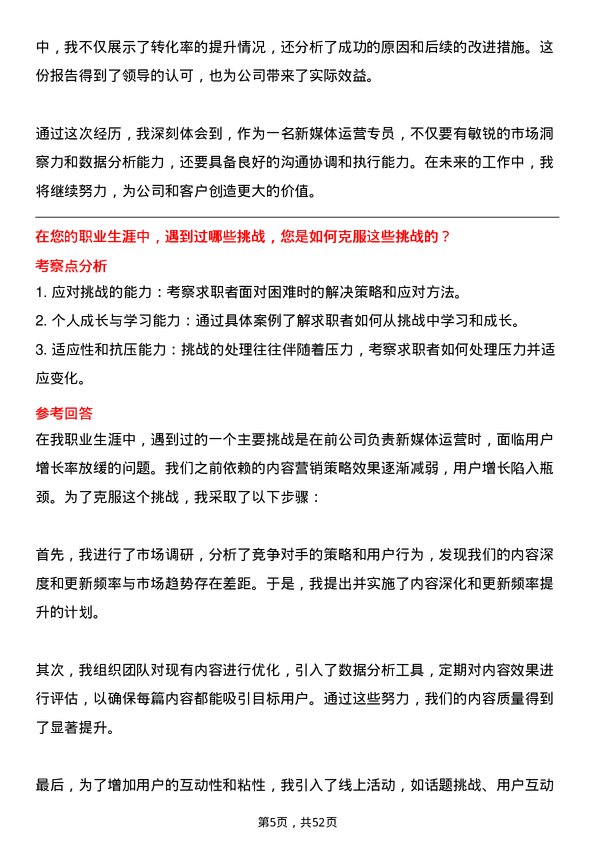 中，我不仅展示了转化率的提升情况，还分析了成功的原因和后续的改进措施。这份报告得到了领导的认可，也为公司带来了实际效益。

通过这次经历，我深刻体会到，作为一名新媒体运营专员，不仅要有敏锐的市场洞察力和数据分析能力，还要具备良好的沟通协调和执行能力。在未来的工作中，我将继续努力，为公司和客户创造更大的价值。

在您的职业生涯中，遇到过哪些挑战，您是如何克服这些挑战的？

考察点分析

1. 应对挑战的能力：考察求职者面对困难时的解决策略和应对方法。

2. 个人成长与学习能力：通过具体案例了解求职者如何从挑战中学习和成长。

3. 适应性和抗压能力：挑战的处理往往伴随着压力，考察求职者如何处理压力并适应变化。

参考回答

在我职业生涯中，遇到过的一个主要挑战是在前公司负责新媒体运营时，面临用户增长率放缓的问题。我们之前依赖的内容营销策略效果逐渐减弱，用户增长陷入瓶颈。为了克服这个挑战，我采取了以下步骤：

首先，我进行了市场调研，分析了竞争对手的策略和用户行为，发现我们的内容深度和更新频率与市场趋势存在差距。于是，我提出并实施了内容深化和更新频率提升的计划。

其次，我组织团队对现有内容进行优化，引入了数据分析工具，定期对内容效果进行评估，以确保每篇内容都能吸引目标用户。通过这些努力，我们的内容质量得到了显著提升。

最后，为了增加用户的互动性和粘性，我引入了线上活动，如话题挑战、用户互动

第5页，共52页